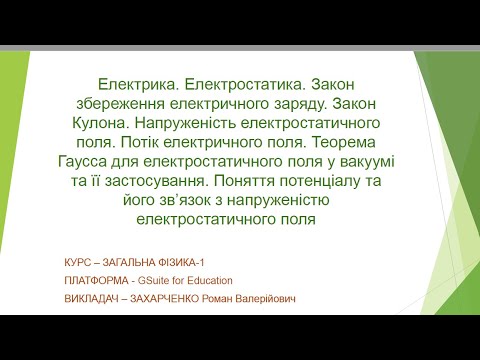 Електрика. Електростатика. Закон збереження електричного заряду. Закон Кулона. Напруженість електростатичного поля. Потік електричного поля. Теорема Гаусса для електростатичного поля у вакуумі та її застосування. Поняття потенціалу та його зв'язок з напруженістю електростатичного поля

КУРС – ЗАГАЛЬНА ФІЗИКА-1

ПЛАТФОРМА - GSuite for Education

ВИКЛАДАЧ – ЗАХАРЧЕНКО Роман Валерійович